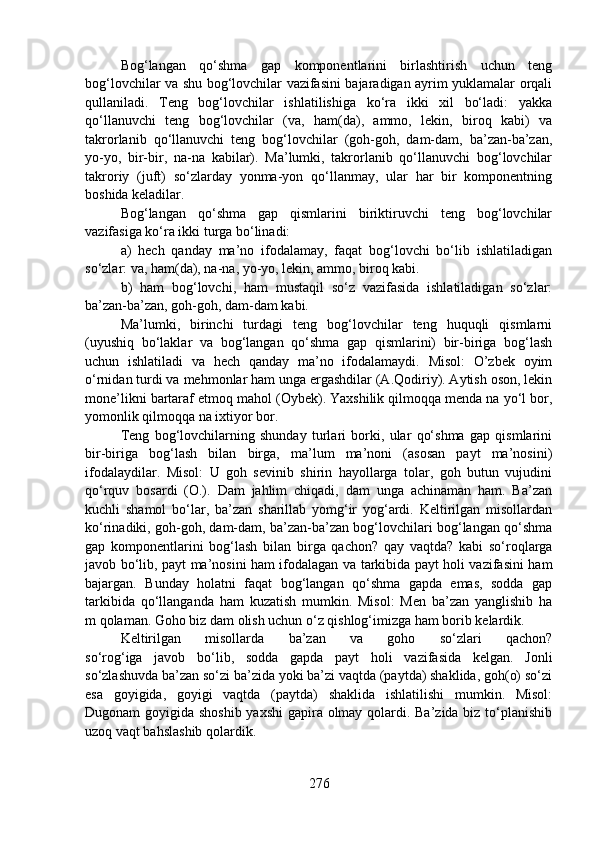 Bog‘langan qo‘shma gap komponentlarini birlashtirish uchun teng bog‘lovchilar va shu bog‘lovchilar vazifasini bajaradigan ayrim yuklamalar orqali qullaniladi. Teng bog‘lovchilar ishlatilishiga ko‘ra ikki xil bo‘ladi: yakka qo‘llanuvchi teng bog‘lovchilar (va, ham(da), ammo, lekin, biroq kabi) va takrorlanib qo‘llanuvchi teng bog‘lovchilar (goh-goh, dam-dam, ba’zan-ba’zan, yo-yo, bir-bir, na-na kabilar). Ma’lumki, takrorlanib qo‘llanuvchi bog‘lovchilar takroriy (juft) so‘zlarday yonma-yon qo‘llanmay, ular har bir komponentning boshida keladilar.

Bog‘langan qo‘shma gap qismlarini biriktiruvchi teng bog‘lovchilar vazifasiga ko‘ra ikki turga bo‘linadi:

a) hech qanday ma’no ifodalamay, faqat bog‘lovchi bo‘lib ishlatiladigan so‘zlar: va, ham(da), na-na, yo-yo, lekin, ammo, biroq kabi.

b) ham bog‘lovchi, ham mustaqil so‘z vazifasida ishlatiladigan so‘zlar: ba’zan-ba’zan, goh-goh, dam-dam kabi.

Ma’lumki, birinchi turdagi teng bog‘lovchilar teng huquqli qismlarni (uyushiq bo‘laklar va bog‘langan qo‘shma gap qismlarini) bir-biriga bog‘lash uchun ishlatiladi va hech qanday ma’no ifodalamaydi. Misol: O’zbek oyim o‘rnidan turdi va mehmonlar ham unga ergashdilar (A.Qodiriy). Aytish oson, lekin mone’likni bartaraf etmoq mahol (Oybek). Yaxshilik qilmoqqa menda na yo‘l bor, yomonlik qilmoqqa na ixtiyor bor.

Teng bog‘lovchilarning shunday turlari borki, ular qo‘shma gap qismlarini bir-biriga bog‘lash bilan birga, ma’lum ma’noni (asosan payt ma’nosini) ifodalaydilar. Misol: U goh sevinib shirin hayollarga tolar, goh butun vujudini qo‘rquv bosardi (O.). Dam jahlim chiqadi, dam unga achinaman ham. Ba’zan kuchli shamol bo‘lar, ba’zan sharillab yomg‘ir yog‘ardi. Keltirilgan misollardan ko‘rinadiki, goh-goh, dam-dam, ba’zan-ba’zan bog‘lovchilari bog‘langan qo‘shma gap komponentlarini bog‘lash bilan birga qachon? qay vaqtda? kabi so‘roqlarga javob bo‘lib, payt ma’nosini ham ifodalagan va tarkibida payt holi vazifasini ham bajargan. Bunday holatni faqat bog‘langan qo‘shma gapda emas, sodda gap tarkibida qo‘llanganda ham kuzatish mumkin. Misol: Men ba’zan yanglishib ha m qolaman. Goho biz dam olish uchun o‘z qishlog‘imizga ham borib kelardik.

Keltirilgan misollarda ba’zan va goho so‘zlari qachon? so‘rog‘iga javob bo‘lib, sodda gapda payt holi vazifasida kelgan. Jonli so‘zlashuvda ba’zan so‘zi ba’zida yoki ba’zi vaqtda (paytda) shaklida, goh(o) so‘zi esa goyigida, goyigi vaqtda (paytda) shaklida ishlatilishi mumkin. Misol: Dugonam goyigida shoshib yaxshi gapira olmay qolardi. Ba’zida biz to‘planishib uzoq vaqt bahslashib qolardik.

276